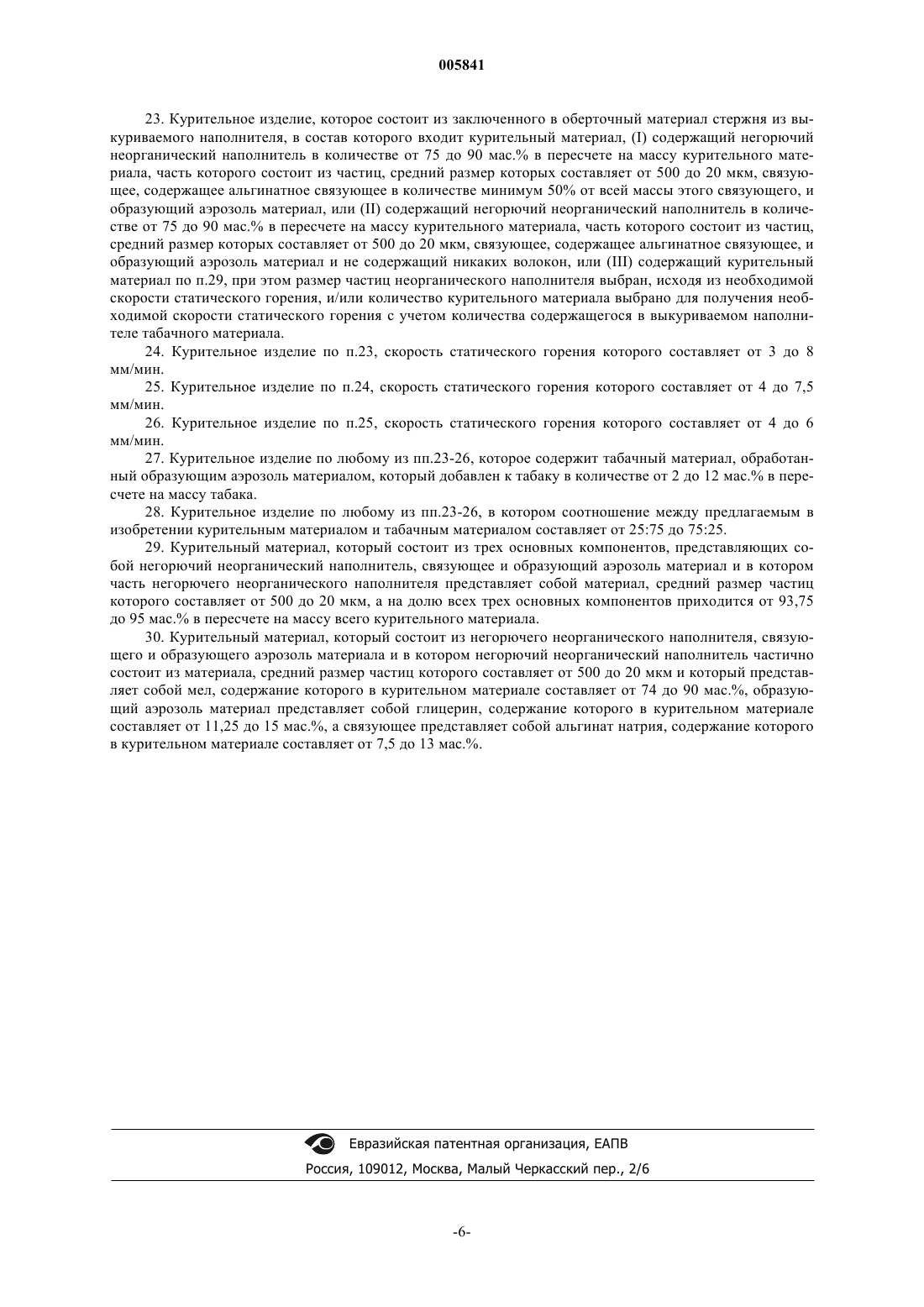 005841

23. Курительное изделие, которое состоит из заключенного в оберточный материал стержня из выкуриваемого наполнителя, в состав которого входит курительный материал, (I) содержащий негорючий неорганический наполнитель в количестве от 75 до 90 мас.% в пересчете на массу курительного материала, часть которого состоит из частиц, средний размер которых составляет от 500 до 20 мкм, связующее, содержащее альгинатное связующее в количестве минимум 50% от всей массы этого связующего, и образующий аэрозоль материал, или (II) содержащий негорючий неорганический наполнитель в количестве от 75 до 90 мас.% в пересчете на массу курительного материала, часть которого состоит из частиц, средний размер которых составляет от 500 до 20 мкм, связующее, содержащее альгинатное связующее, и образующий аэрозоль материал и не содержащий никаких волокон, или (III) содержащий курительный материал по п.29, при этом размер частиц неорганического наполнителя выбран, исходя из необходимой скорости статического горения, и/или количество курительного материала выбрано для получения необходимой скорости статического горения с учетом количества содержащегося в выкуриваемом наполнителе табачного материала.

24. Курительное изделие по п.23, скорость статического горения которого составляет от 3 до 8 мм/мин.

25. Курительное изделие по п.24, скорость статического горения которого составляет от 4 до 7,5 мм/мин.

26. Курительное изделие по п.25, скорость статического горения которого составляет от 4 до 6 мм/мин.

27. Курительное изделие по любому из пп.23-26, которое содержит табачный материал, обработанный образующим аэрозоль материалом, который добавлен к табаку в количестве от 2 до 12 мас.% в пересчете на массу табака.

28. Курительное изделие по любому из пп.23-26, в котором соотношение между предлагаемым в изобретении курительным материалом и табачным материалом составляет от 25:75 до 75:25.

29. Курительный материал, который состоит из трех основных компонентов, представляющих собой негорючий неорганический наполнитель, связующее и образующий аэрозоль материал и в котором часть негорючего неорганического наполнителя представляет собой материал, средний размер частиц которого составляет от 500 до 20 мкм, а на долю всех трех основных компонентов приходится от 93,75 до 95 мас.% в пересчете на массу всего курительного материала.

30. Курительный материал, который состоит из негорючего неорганического наполнителя, связующего и образующего аэрозоль материала и в котором негорючий неорганический наполнитель частично состоит из материала, средний размер частиц которого составляет от 500 до 20 мкм и который представляет собой мел, содержание которого в курительном материале составляет от 74 до 90 мас.%, образующий аэрозоль материал представляет собой глицерин, содержание которого в курительном материале составляет от 11,25 до 15 мас.%, а связующее представляет собой альгинат натрия, содержание которого в курительном материале составляет от 7,5 до 13 мас.%.

Евразийская патентная организация, ЕАПВ
Россия, 109012, Москва, Малый Черкасский пер., 2/6

-6-